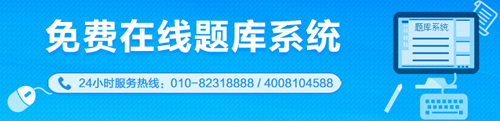 免费在线题库系统

24小时服务热线：010-82318888 / 4008104588

题库系统